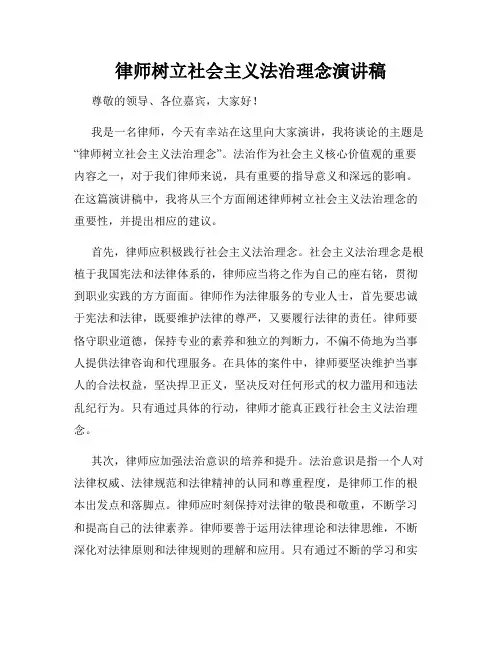 律师树立社会主义法治理念演讲稿

尊敬的领导、各位嘉宾，大家好！

我是一名律师，今天有幸站在这里向大家演讲，我将谈论的主题是“律师树立社会主义法治理念”。法治作为社会主义核心价值观的重要内容之一，对于我们律师来说，具有重要的指导意义和深远的影响。在这篇演讲稿中，我将从三个方面阐述律师树立社会主义法治理念的重要性，并提出相应的建议。

首先，律师应积极践行社会主义法治理念。社会主义法治理念是根植于我国宪法和法律体系的，律师应当将之作为自己的座右铭，贯彻到职业实践的方方面面。律师作为法律服务的专业人士，首先要忠诚于宪法和法律，既要维护法律的尊严，又要履行法律的责任。律师要恪守职业道德，保持专业的素养和独立的判断力，不偏不倚地为当事人提供法律咨询和代理服务。在具体的案件中，律师要坚决维护当事人的合法权益，坚决捍卫正义，坚决反对任何形式的权力滥用和违法乱纪行为。只有通过具体的行动，律师才能真正践行社会主义法治理念。

其次，律师应加强法治意识的培养和提升。法治意识是指一个人对法律权威、法律规范和法律精神的认同和尊重程度，是律师工作的根本出发点和落脚点。律师应时刻保持对法律的敬畏和敬重，不断学习和提高自己的法律素养。律师要善于运用法律理论和法律思维，不断深化对法律原则和法律规则的理解和应用。只有通过不断的学习和实